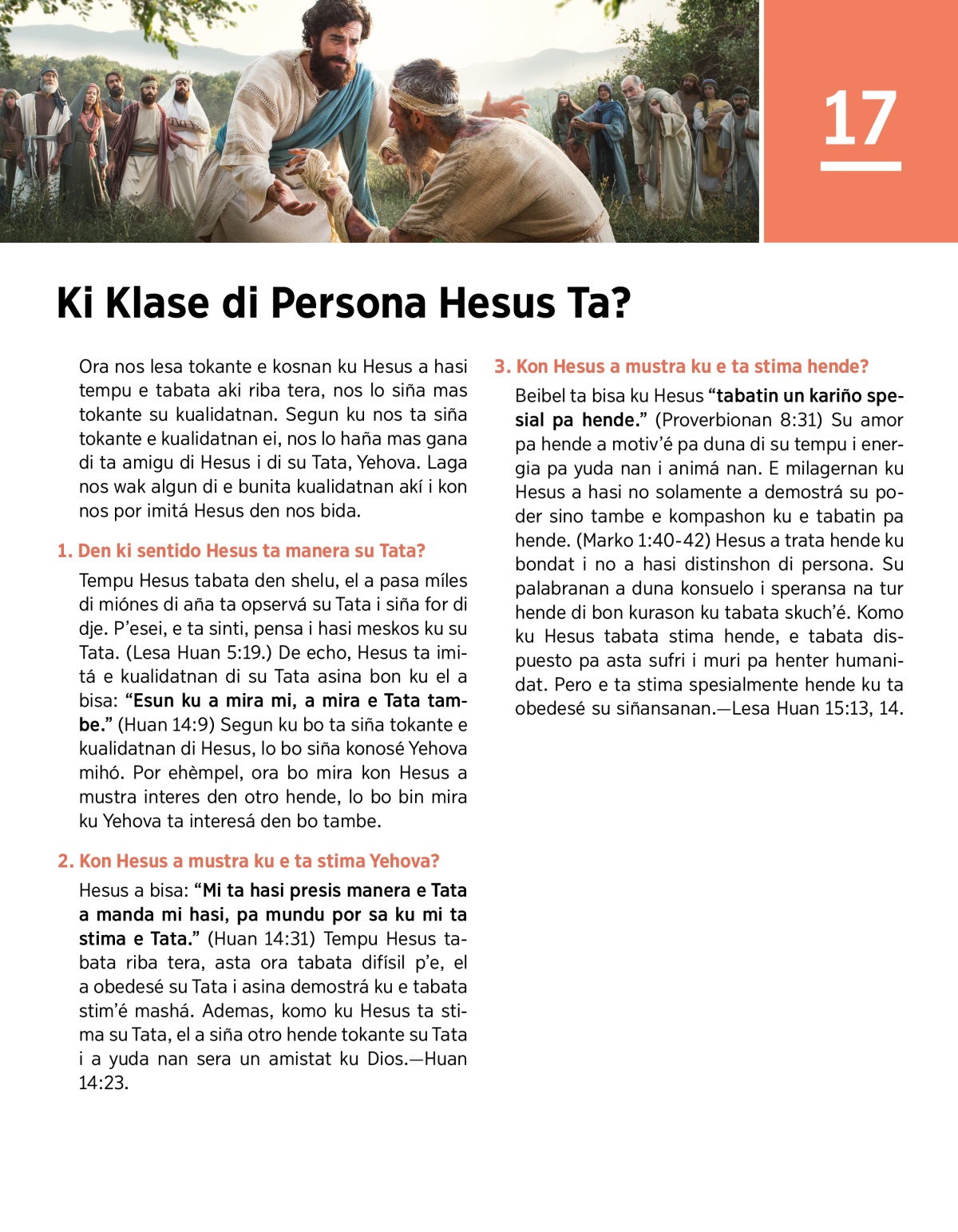 17

Ki Klase di Persona Hesus Ta?

Ora nos lesa tokante e kosnan ku Hesus a hasi tempu e tabata aki riba tera, nos lo siña mas tokante su kualidatnan. Segun ku nos ta siña tokante e kualidatnan ei, nos lo haña mas gana di ta amigu di Hesus i di su Tata, Yehova. Laga nos wak algun di e bunita kualidatnan akí i kon nos por imitá Hesus den nos bida.

1. Den ki sentido Hesus ta manera su Tata?

Tempu Hesus tabata den shelu, el a pasa míles di miónes di aña ta opservá su Tata i siña for di dje. P'esei, e ta sinti, pensa i hasi meskos ku su Tata. (Lesa Huan 5:19.) De echo, Hesus ta imitá e kualidatnan di su Tata asina bon ku el a bisa: "Esun ku a mira mi, a mira e Tata tambe." (Huan 14:9) Segun ku bo ta siña tokante e kualidatnan di Hesus, lo bo siña konosé Yehova mihó. Por ehèmpel, ora bo mira kon Hesus a mustra interes den otro hende, lo bo bin mira ku Yehova ta interesá den bo tambe.

2. Kon Hesus a mustra ku e ta stima Yehova?

Hesus a bisa: "Mi ta hasi presis manera e Tata a manda mi hasi, pa mundu por sa ku mi ta stima e Tata." (Huan 14:31) Tempu Hesus tabata riba tera, asta ora tabata difísil p'e, el a obedesé su Tata i asina demostrá ku e tabata stim'é mashá. Ademas, komo ku Hesus ta stima su Tata, el a siña otro hende tokante su Tata i a yuda nan sera un amistat ku Dios.—Huan 14:23.

3. Kon Hesus a mustra ku e ta stima hende?

Beibel ta bisa ku Hesus "tabatin un kariño spesial pa hende." (Proverbionan 8:31) Su amor pa hende a motiv'é pa duna di su tempu i energia pa yuda nan i animá nan. E milagernan ku Hesus a hasi no solamente a demostrá su poder sino tambe e kompashon ku e tabatin pa hende. (Marko 1:40-42) Hesus a trata hende ku bondat i no a hasi distinshon di persona. Su palabranan a duna konsuelo i speransa na tur hende di bon kurason ku tabata skuch'é. Komo ku Hesus tabata stima hende, e tabata dispuesto pa asta sufri i muri pa henter humanidat. Pero e ta stima spesialmente hende ku ta obedesé su siñansanan.—Lesa Huan 15:13, 14.